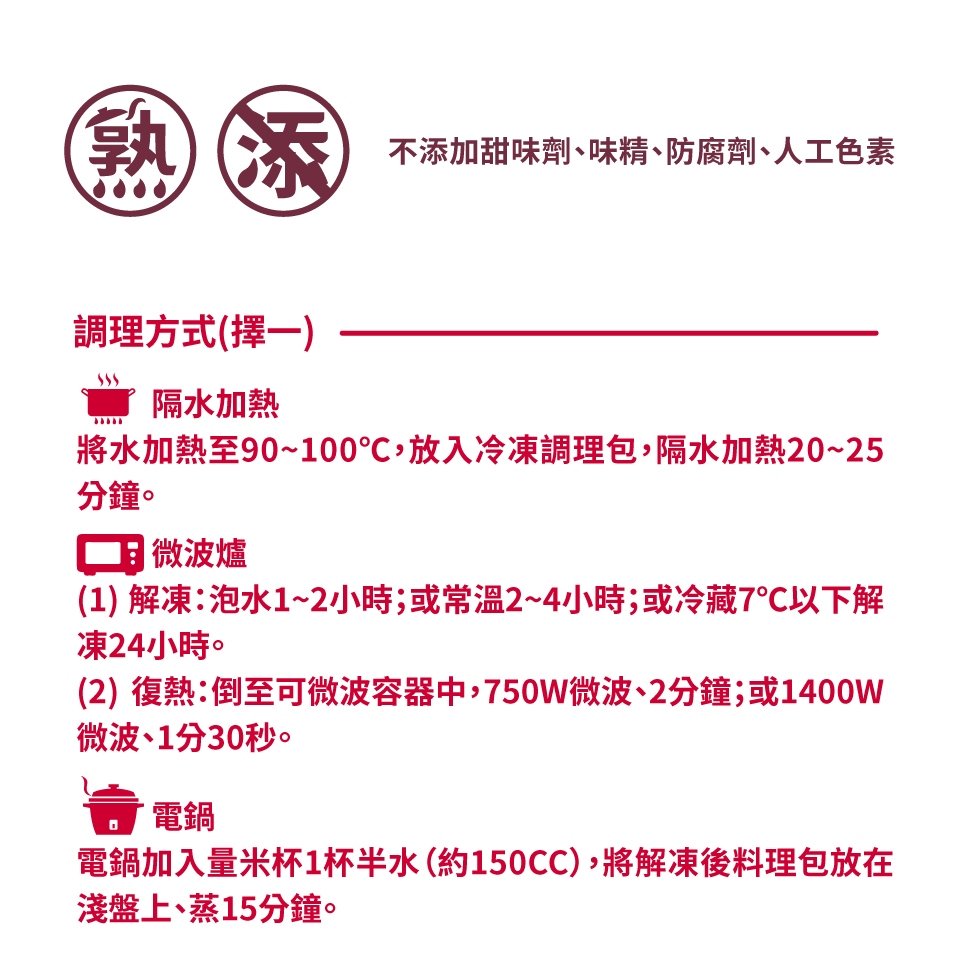 熟

添

不添加甜味劑、味精、防腐劑、人工色素

調理方式(擇一)

隔水加熱

將水加熱至90~100℃,放入冷凍調理包,隔水加熱20~25分鐘。

微波爐

(1) 解凍:泡水1~2小時;或常溫2~4小時;或冷藏7℃以下解凍24小時。

(2) 復熱:倒至可微波容器中,750W微波、2分鐘;或1400W微波、1分30秒。

電鍋

電鍋加入量米杯1杯半水(約150CC),將解凍後料理包放在淺盤上、蒸15分鐘。